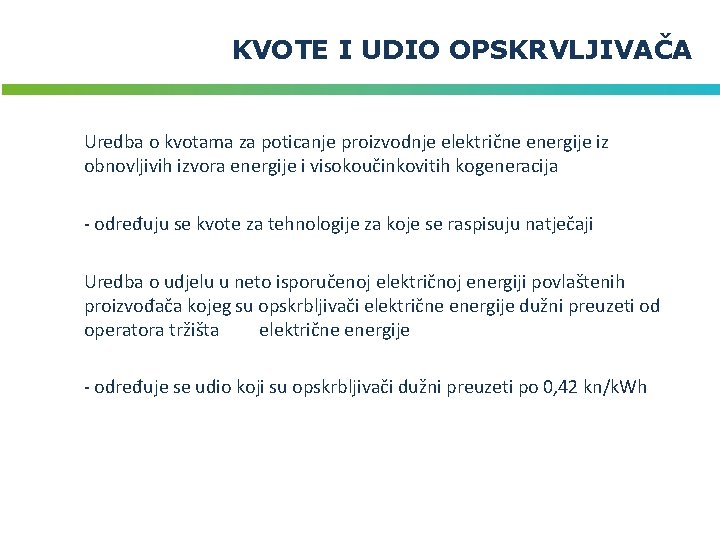 KVOTE I UDIO OPSKRVLJIVAČA

Uredba o kvotama za poticanje proizvodnje električne energije iz obnovljivih izvora energije i visokoučinkovitih kogeneracija

- određuju se kvote za tehnologije za koje se raspisuju natječaji

Uredba o udjelu u neto isporučenoj električnoj energiji povlaštenih proizvođača kojeg su opskrbljivači električne energije dužni preuzeti od operatora tržišta električne energije

- određuje se udio koji su opskrbljivači dužni preuzeti po 0,42 kn/kWh